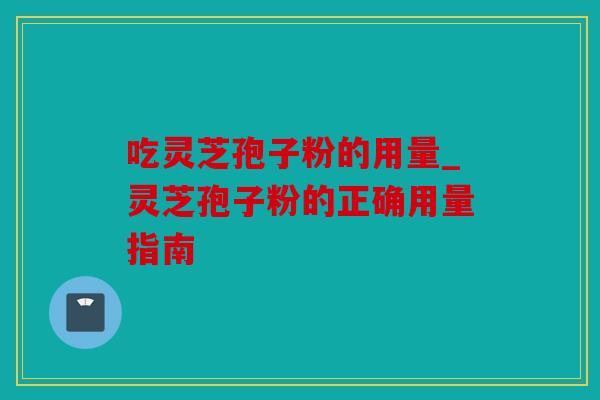 吃灵芝孢子粉的用量_灵芝孢子粉的正确用量指南